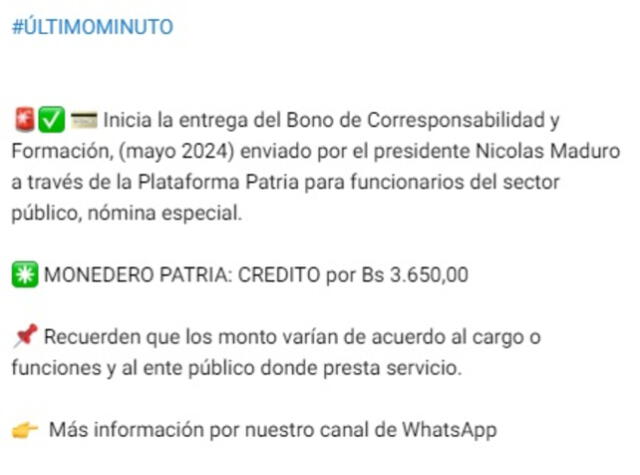 #ÚLTIMOMINUTO

🚨✅💳 Inicia la entrega del Bono de Corresponsabilidad y Formación, (mayo 2024) enviado por el presidente Nicolas Maduro a través de la Plataforma Patria para funcionarios del sector público, nómina especial.

✳️ MONEDERO PATRIA: CREDITO por Bs 3.650,00

📌 Recuerden que los monto varían de acuerdo al cargo o funciones y al ente público donde presta servicio.

👉 Más información por nuestro canal de WhatsApp